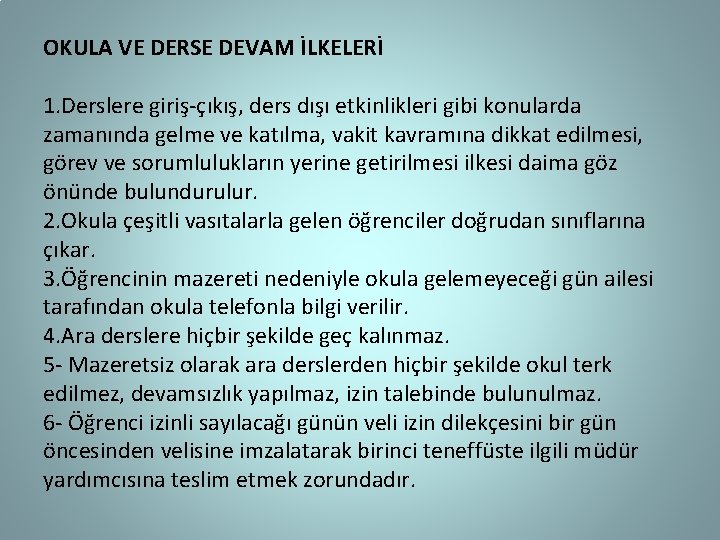 OKULA VE DERSE DEVAM İLKELERİ

1.Derslere giriş-çıkış, ders dışı etkinlikleri gibi konularda zamanında gelme ve katılma, vakit kavramına dikkat edilmesi, görev ve sorumlulukların yerine getirilmesi ilkesi daima göz önünde bulundurulur.
2.Okula çeşitli vasıtalarla gelen öğrenciler doğrudan sınıflarına çıkar.
3.Öğrencinin mazereti nedeniyle okula gelemeyeceği gün ailesi tarafından okula telefonla bilgi verilir.
4.Ara derslere hiçbir şekilde geç kalınmaz.
5- Mazeretsiz olarak ara derslerden hiçbir şekilde okul terk edilmez, devamsızlık yapılmaz, izin talebinde bulunulmaz.
6- Öğrenci izinli sayılacağı günün veli izin dilekçesini bir gün öncesinden velisine imzalatarak birinci teneffüste ilgili müdür yardımcısına teslim etmek zorundadır.